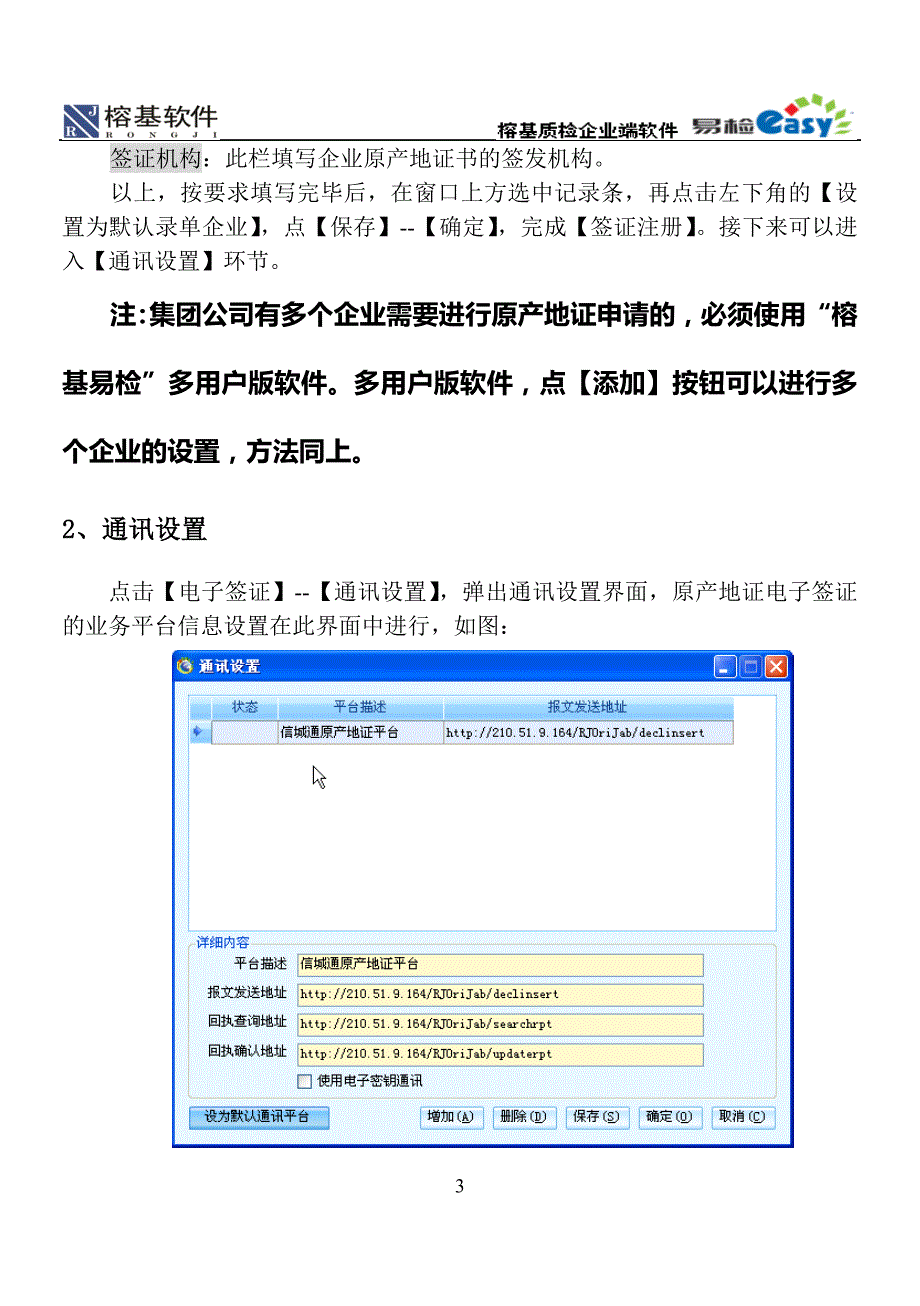 榕基软件
RONGJI
榕基质检企业端软件 易检 easy

签证机构：此栏填写企业原产地证书的签发机构。

以上，按要求填写完毕后，在窗口上方选中记录条，再点击左下角的【设置为默认录单企业】，点【保存】--【确定】，完成【签证注册】。接下来可以进入【通讯设置】环节。

注:集团公司有多个企业需要进行原产地证申请的，必须使用“榕基易检”多用户版软件。多用户版软件，点【添加】按钮可以进行多个企业的设置，方法同上。

2、通讯设置

点击【电子签证】--【通讯设置】，弹出通讯设置界面，原产地证电子签证的业务平台信息设置在此界面中进行，如图：

通讯设置

| 状态 | 平台描述 | 报文发送地址 |
|---|---|---|
| | 信城通原产地证平台 | http://210.51.9.164/RJOriJab/declinsert |

详细内容
平台描述 信城通原产地证平台
报文发送地址 http://210.51.9.164/RJOriJab/declinsert
回执查询地址 http://210.51.9.164/RJOriJab/searchrpt
回执确认地址 http://210.51.9.164/RJOriJab/updaterpt
使用电子密钥通讯
设为默认通讯平台 增加(A) 删除(D) 保存(S) 确定(O) 取消(C)

3